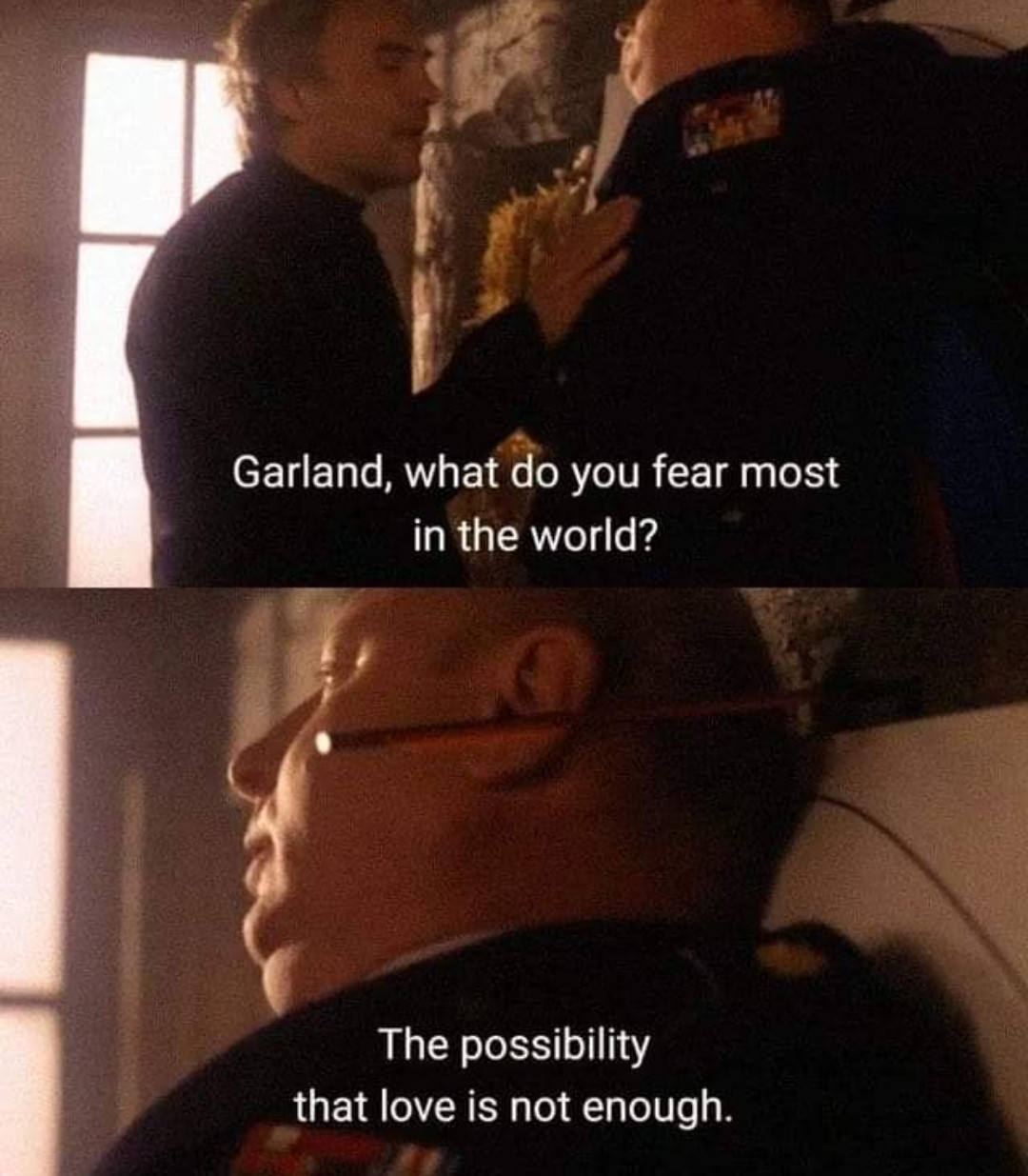 Garland, what do you fear most in the world?

The possibility that love is not enough.